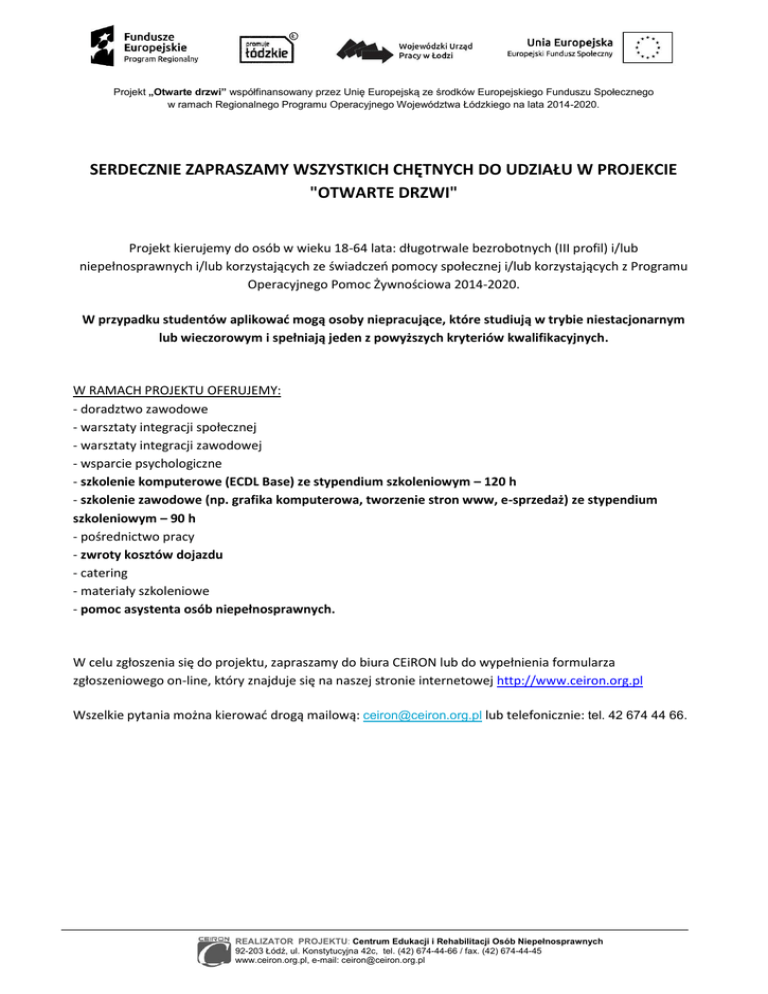 Fundusze Europejskie
Program Regionalny

promuje łódzkie

Wojewódzki Urząd Pracy w Łodzi

Unia Europejska
Europejski Fundusz Społeczny

Projekt „Otwarte drzwi" współfinansowany przez Unię Europejską ze środków Europejskiego Funduszu Społecznego w ramach Regionalnego Programu Operacyjnego Województwa Łódzkiego na lata 2014-2020.

SERDECZNIE ZAPRASZAMY WSZYSTKICH CHĘTNYCH DO UDZIAŁU W PROJEKCIE "OTWARTE DRZWI"

Projekt kierujemy do osób w wieku 18-64 lata: długotrwale bezrobotnych (III profil) i/lub niepełnosprawnych i/lub korzystających ze świadczeń pomocy społecznej i/lub korzystających z Programu Operacyjnego Pomoc Żywnościowa 2014-2020.

W przypadku studentów aplikować mogą osoby niepracujące, które studiują w trybie niestacjonarnym lub wieczorowym i spełniają jeden z powyższych kryteriów kwalifikacyjnych.

W RAMACH PROJEKTU OFERUJEMY:
- doradztwo zawodowe
- warsztaty integracji społecznej
- warsztaty integracji zawodowej
- wsparcie psychologiczne
- szkolenie komputerowe (ECDL Base) ze stypendium szkoleniowym – 120 h
- szkolenie zawodowe (np. grafika komputerowa, tworzenie stron www, e-sprzedaż) ze stypendium szkoleniowym – 90 h
- pośrednictwo pracy
- zwroty kosztów dojazdu
- catering
- materiały szkoleniowe
- pomoc asystenta osób niepełnosprawnych.

W celu zgłoszenia się do projektu, zapraszamy do biura CEiRON lub do wypełnienia formularza zgłoszeniowego on-line, który znajduje się na naszej stronie internetowej http://www.ceiron.org.pl

Wszelkie pytania można kierować drogą mailową: ceiron@ceiron.org.pl lub telefonicznie: tel. 42 674 44 66.

CEiRON
REALIZATOR PROJEKTU: Centrum Edukacji i Rehabilitacji Osób Niepełnosprawnych
92-203 Łódź, ul. Konstytucyjna 42c, tel. (42) 674-44-66 / fax. (42) 674-44-45
www.ceiron.org.pl, e-mail: ceiron@ceiron.org.pl